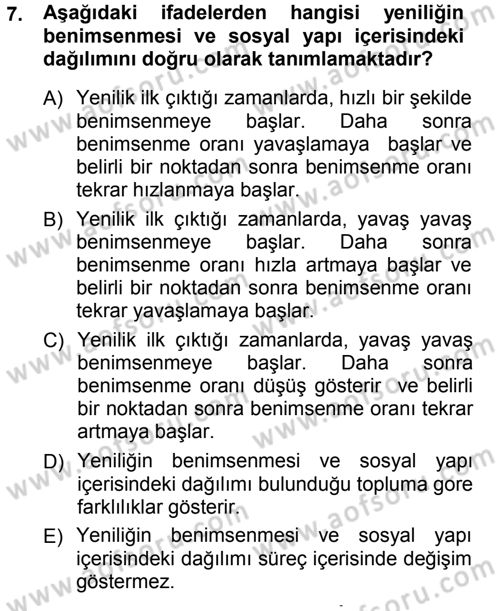 7. Aşağıdaki ifadelerden hangisi yeniliğin benimsenmesi ve sosyal yapı içerisindeki dağılımını doğru olarak tanımlamaktadır?

A) Yenilik ilk çıktığı zamanlarda, hızlı bir şekilde benimsenmeye başlar. Daha sonra benimsenme oranı yavaşlamaya başlar ve belirli bir noktadan sonra benimsenme oranı tekrar hızlanmaya başlar.

B) Yenilik ilk çıktığı zamanlarda, yavaş yavaş benimsenmeye başlar. Daha sonra benimsenme oranı hızla artmaya başlar ve belirli bir noktadan sonra benimsenme oranı tekrar yavaşlamaya başlar.

C) Yenilik ilk çıktığı zamanlarda, yavaş yavaş benimsenmeye başlar. Daha sonra benimsenme oranı düşüş gösterir ve belirli bir noktadan sonra benimsenme oranı tekrar artmaya başlar.

D) Yeniliğin benimsenmesi ve sosyal yapı içerisindeki dağılımı bulunduğu topluma gore farklılıklar gösterir.

E) Yeniliğin benimsenmesi ve sosyal yapı içerisindeki dağılımı süreç içerisinde değişim göstermez.

www.aofsoru.com